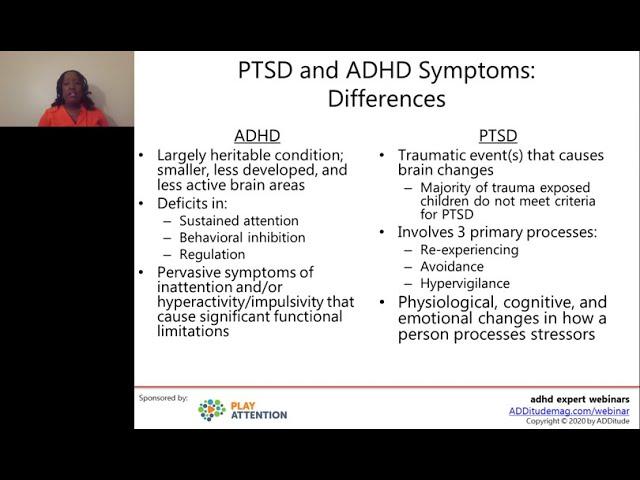 PTSD and ADHD Symptoms: Differences

ADHD
• Largely heritable condition; smaller, less developed, and less active brain areas
• Deficits in:
– Sustained attention
– Behavioral inhibition
– Regulation
• Pervasive symptoms of inattention and/or hyperactivity/impulsivity that cause significant functional limitations

PTSD
• Traumatic event(s) that causes brain changes
– Majority of trauma exposed children do not meet criteria for PTSD
• Involves 3 primary processes:
– Re-experiencing
– Avoidance
– Hypervigilance
• Physiological, cognitive, and emotional changes in how a person processes stressors

Sponsored by: PLAY ATTENTION

adhd expert webinars
ADDitudemag.com/webinar
Copyright © 2020 by ADDitude